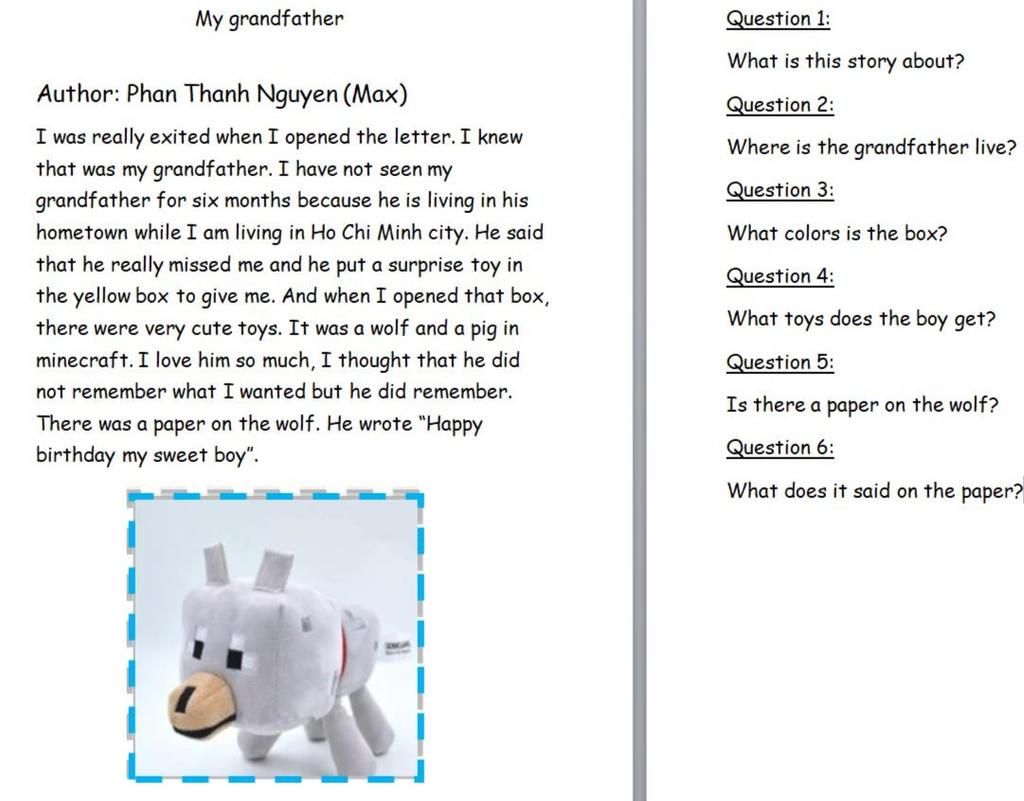 My grandfather

Author: Phan Thanh Nguyen (Max)

I was really exited when I opened the letter. I knew that was my grandfather. I have not seen my grandfather for six months because he is living in his hometown while I am living in Ho Chi Minh city. He said that he really missed me and he put a surprise toy in the yellow box to give me. And when I opened that box, there were very cute toys. It was a wolf and a pig in minecraft. I love him so much, I thought that he did not remember what I wanted but he did remember. There was a paper on the wolf. He wrote "Happy birthday my sweet boy".

Question 1:

What is this story about?

Question 2:

Where is the grandfather live?

Question 3:

What colors is the box?

Question 4:

What toys does the boy get?

Question 5:

Is there a paper on the wolf?

Question 6:

What does it said on the paper?